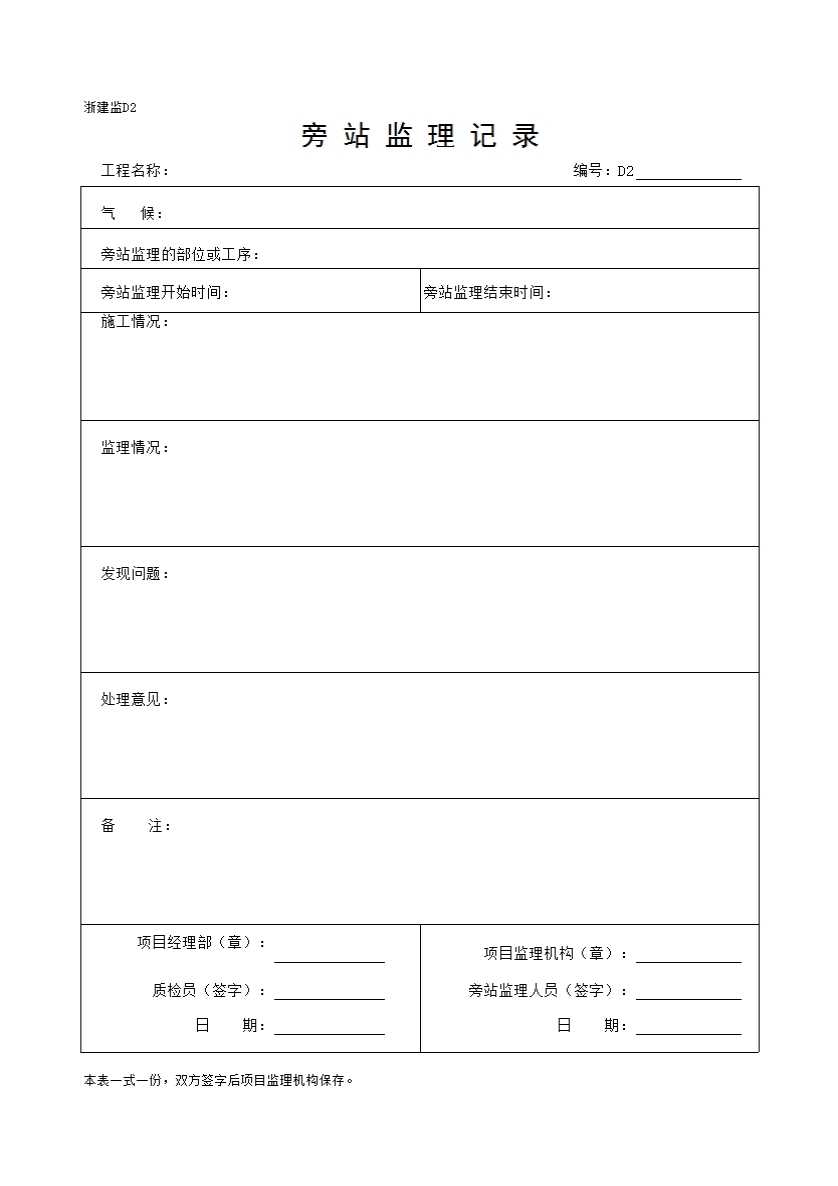 浙建监D2

旁站监理记录

工程名称：

编号：D2____

气 候：

旁站监理的部位或工序：

旁站监理开始时间：

旁站监理结束时间：

施工情况：

监理情况：

发现问题：

处理意见：

备 注：

项目经理部（章）：____

质检员（签字）：____

日 期：____

项目监理机构（章）：____

旁站监理人员（签字）：____

日 期：____

本表一式一份，双方签字后项目监理机构保存。